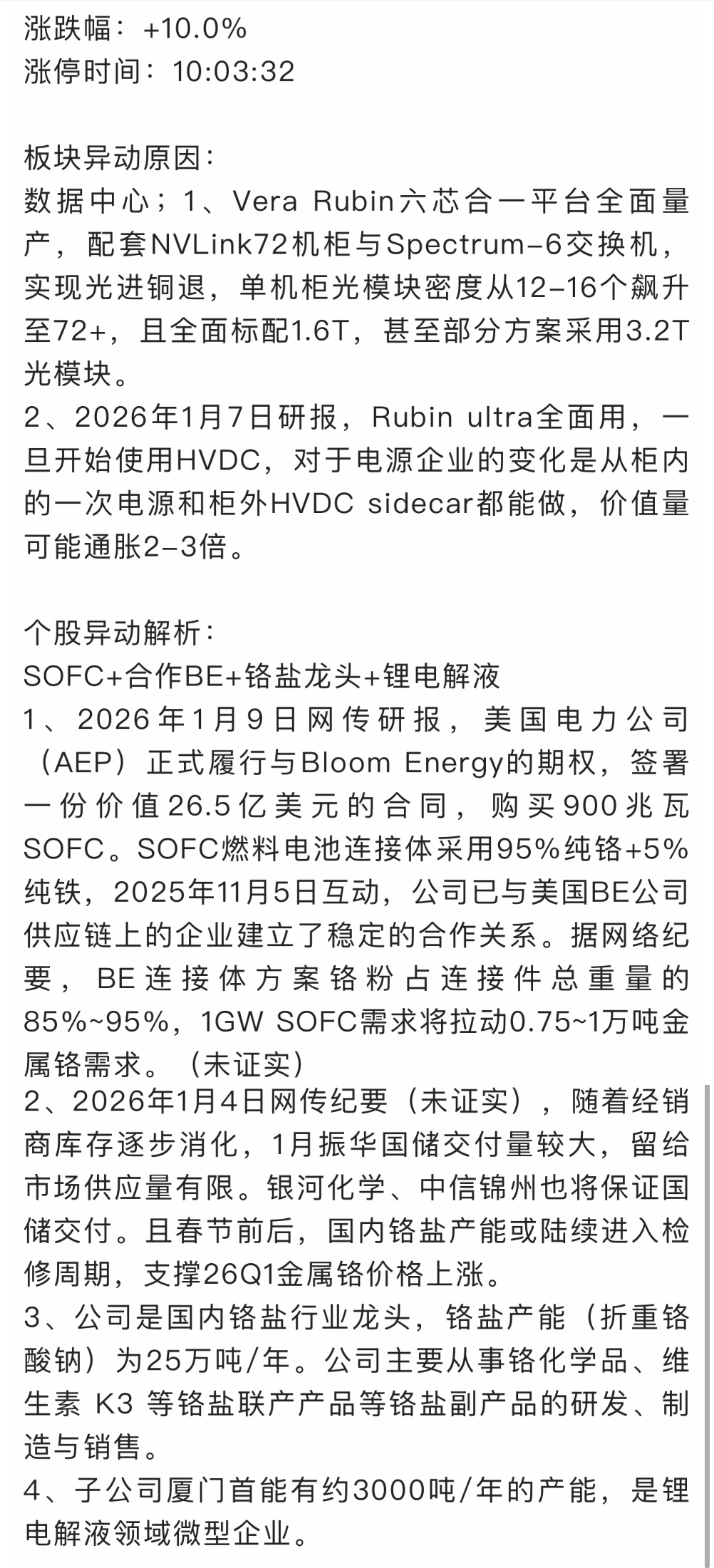 涨跌幅：+10.0%
涨停时间：10:03:32

板块异动原因：
数据中心；1、Vera Rubin六芯合一平台全面量产，配套NVLink72机柜与Spectrum-6交换机，实现光进铜退，单机柜光模块密度从12-16个飙升至72+，且全面标配1.6T，甚至部分方案采用3.2T光模块。
2、2026年1月7日研报，Rubin ultra全面用，一旦开始使用HVDC，对于电源企业的变化是从柜内的一次电源和柜外HVDC sidecar都能做，价值量可能通胀2-3倍。

个股异动解析：
SOFC+合作BE+铬盐龙头+锂电解液
1、2026年1月9日网传研报，美国电力公司（AEP）正式履行与Bloom Energy的期权，签署一份价值26.5亿美元的合同，购买900兆瓦SOFC。SOFC燃料电池连接体采用95%纯铬+5%纯铁，2025年11月5日互动，公司已与美国BE公司供应链上的企业建立了稳定的合作关系。据网络纪要，BE连接体方案铬粉占连接件总重量的85%~95%，1GW SOFC需求将拉动0.75~1万吨金属铬需求。（未证实）
2、2026年1月4日网传纪要（未证实），随着经销商库存逐步消化，1月振华国储交付量较大，留给市场供应量有限。银河化学、中信锦州也将保证国储交付。且春节前后，国内铬盐产能或陆续进入检修周期，支撑26Q1金属铬价格上涨。
3、公司是国内铬盐行业龙头，铬盐产能（折重铬酸钠）为25万吨/年。公司主要从事铬化学品、维生素 K3 等铬盐联产产品等铬盐副产品的研发、制造与销售。
4、子公司厦门首能有约3000吨/年的产能，是锂电解液领域微型企业。